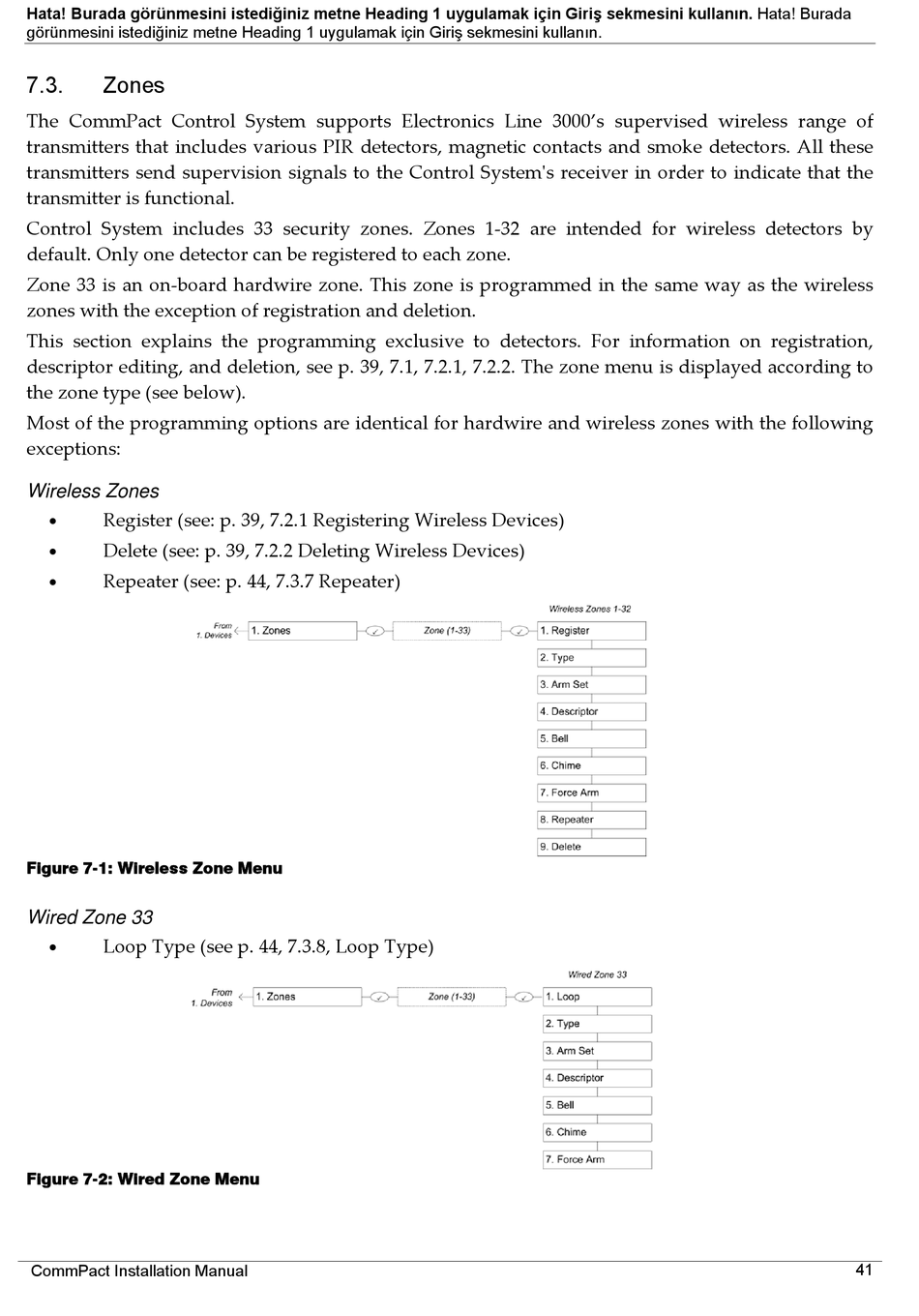 Hata! Burada görünmesini istediğiniz metne Heading 1 uygulamak için Giriş sekmesini kullanın. Hata! Burada görünmesini istediğiniz metne Heading 1 uygulamak için Giriş sekmesini kullanın.

7.3. Zones

The CommPact Control System supports Electronics Line 3000's supervised wireless range of transmitters that includes various PIR detectors, magnetic contacts and smoke detectors. All these transmitters send supervision signals to the Control System's receiver in order to indicate that the transmitter is functional.

Control System includes 33 security zones. Zones 1-32 are intended for wireless detectors by default. Only one detector can be registered to each zone.

Zone 33 is an on-board hardwire zone. This zone is programmed in the same way as the wireless zones with the exception of registration and deletion.

This section explains the programming exclusive to detectors. For information on registration, descriptor editing, and deletion, see p. 39, 7.1, 7.2.1, 7.2.2. The zone menu is displayed according to the zone type (see below).

Most of the programming options are identical for hardwire and wireless zones with the following exceptions:

Wireless Zones

• Register (see: p. 39, 7.2.1 Registering Wireless Devices)
• Delete (see: p. 39, 7.2.2 Deleting Wireless Devices)
• Repeater (see: p. 44, 7.3.7 Repeater)

From 1. Devices
1. Zones
Zone (1-33)
Wireless Zones 1-32
1. Register
2. Type
3. Arm Set
4. Descriptor
5. Bell
6. Chime
7. Force Arm
8. Repeater
9. Delete

Figure 7-1: Wireless Zone Menu

Wired Zone 33

• Loop Type (see p. 44, 7.3.8, Loop Type)

From 1. Devices
1. Zones
Zone (1-33)
Wired Zone 33
1. Loop
2. Type
3. Arm Set
4. Descriptor
5. Bell
6. Chime
7. Force Arm

Figure 7-2: Wired Zone Menu

CommPact Installation Manual 41